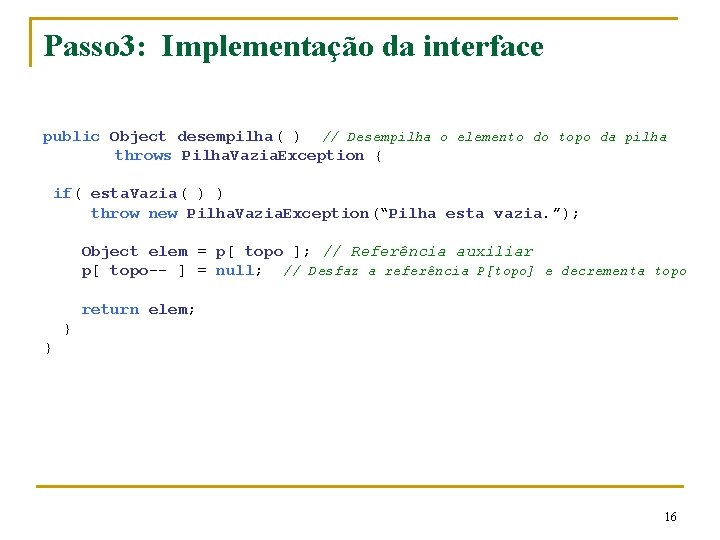 Passo3: Implementação da interface

public Object desempilha( ) // Desempilha o elemento do topo da pilha
        throws PilhaVaziaException {

 if( estaVazia( ) )
     throw new PilhaVaziaException(“Pilha esta vazia.”);

    Object elem = p[ topo ]; // Referência auxiliar
    p[ topo-- ] = null;  // Desfaz a referência P[topo] e decrementa topo

    return elem;
  }
}

16